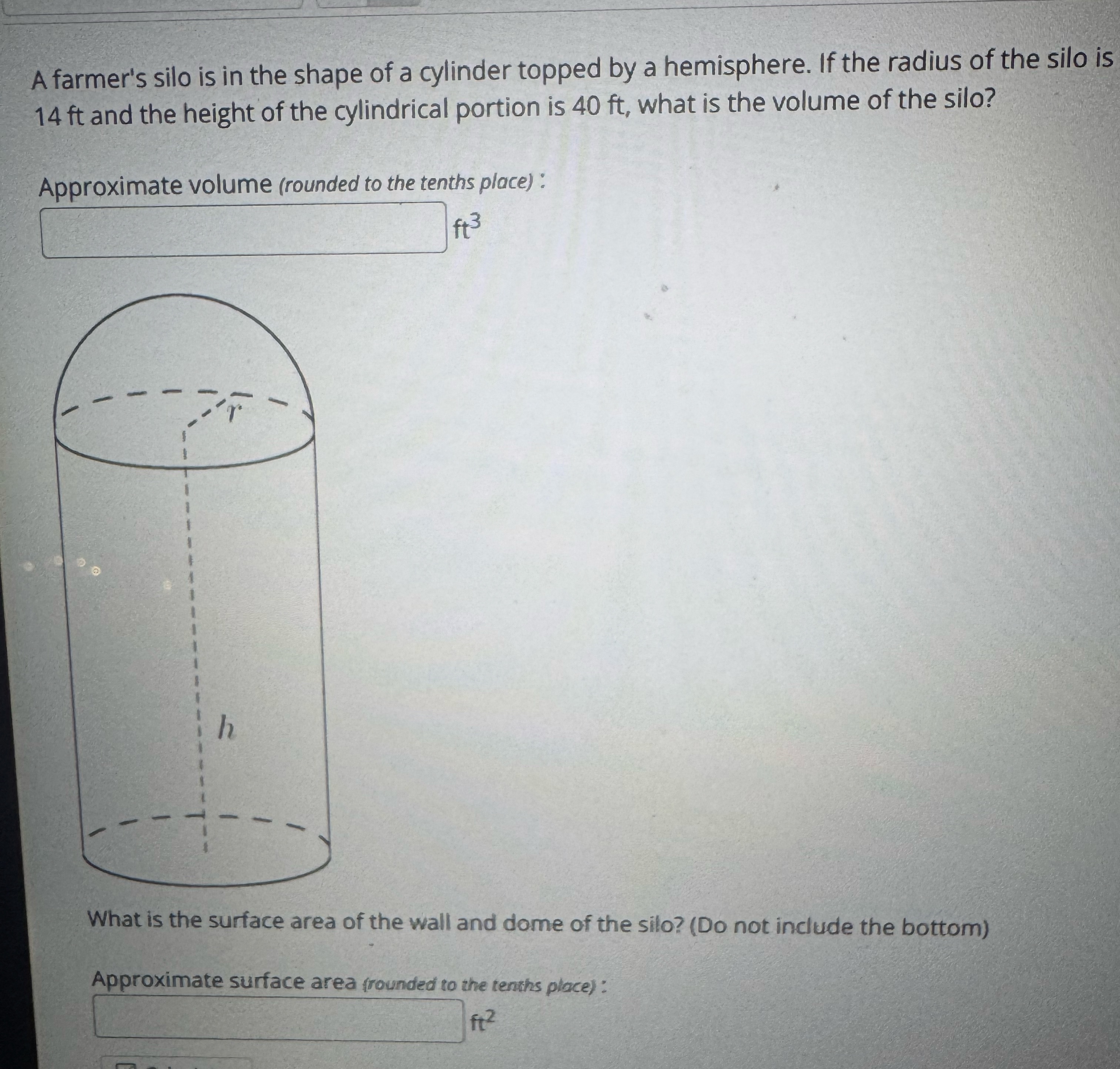 A farmer's silo is in the shape of a cylinder topped by a hemisphere. If the radius of the silo is 14 ft and the height of the cylindrical portion is 40 ft, what is the volume of the silo?

Approximate volume (rounded to the tenths place) :

$ft^3$

$r$

$h$

What is the surface area of the wall and dome of the silo? (Do not include the bottom)

Approximate surface area (rounded to the tenths place) :

$ft^2$